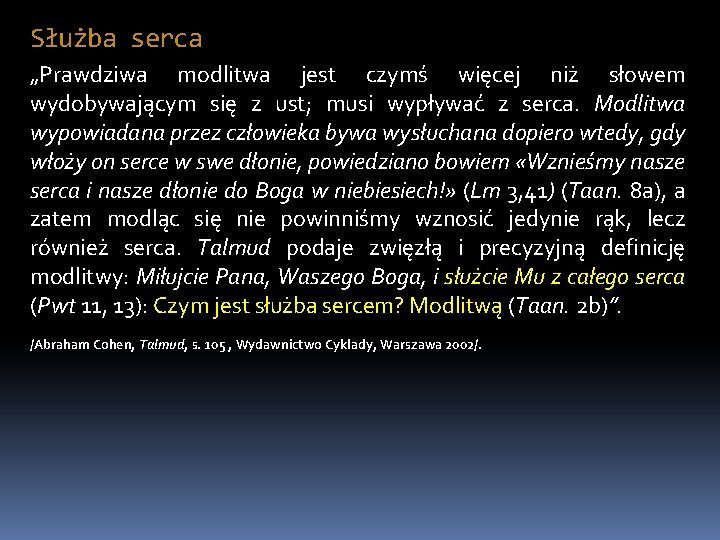 Służba serca

„Prawdziwa modlitwa jest czymś więcej niż słowem wydobywającym się z ust; musi wypływać z serca. Modlitwa wypowiadana przez człowieka bywa wysłuchana dopiero wtedy, gdy włoży on serce w swe dłonie, powiedziano bowiem «Wznieśmy nasze serca i nasze dłonie do Boga w niebiesiech!» (Lm 3,41) (Taan. 8a), a zatem modląc się nie powinniśmy wznosić jedynie rąk, lecz również serca. Talmud podaje zwięzłą i precyzyjną definicję modlitwy: Miłujcie Pana, Waszego Boga, i służcie Mu z całego serca (Pwt 11, 13): Czym jest służba sercem? Modlitwą (Taan. 2b)".

/Abraham Cohen, Talmud, s. 105 , Wydawnictwo Cyklady, Warszawa 2002/.